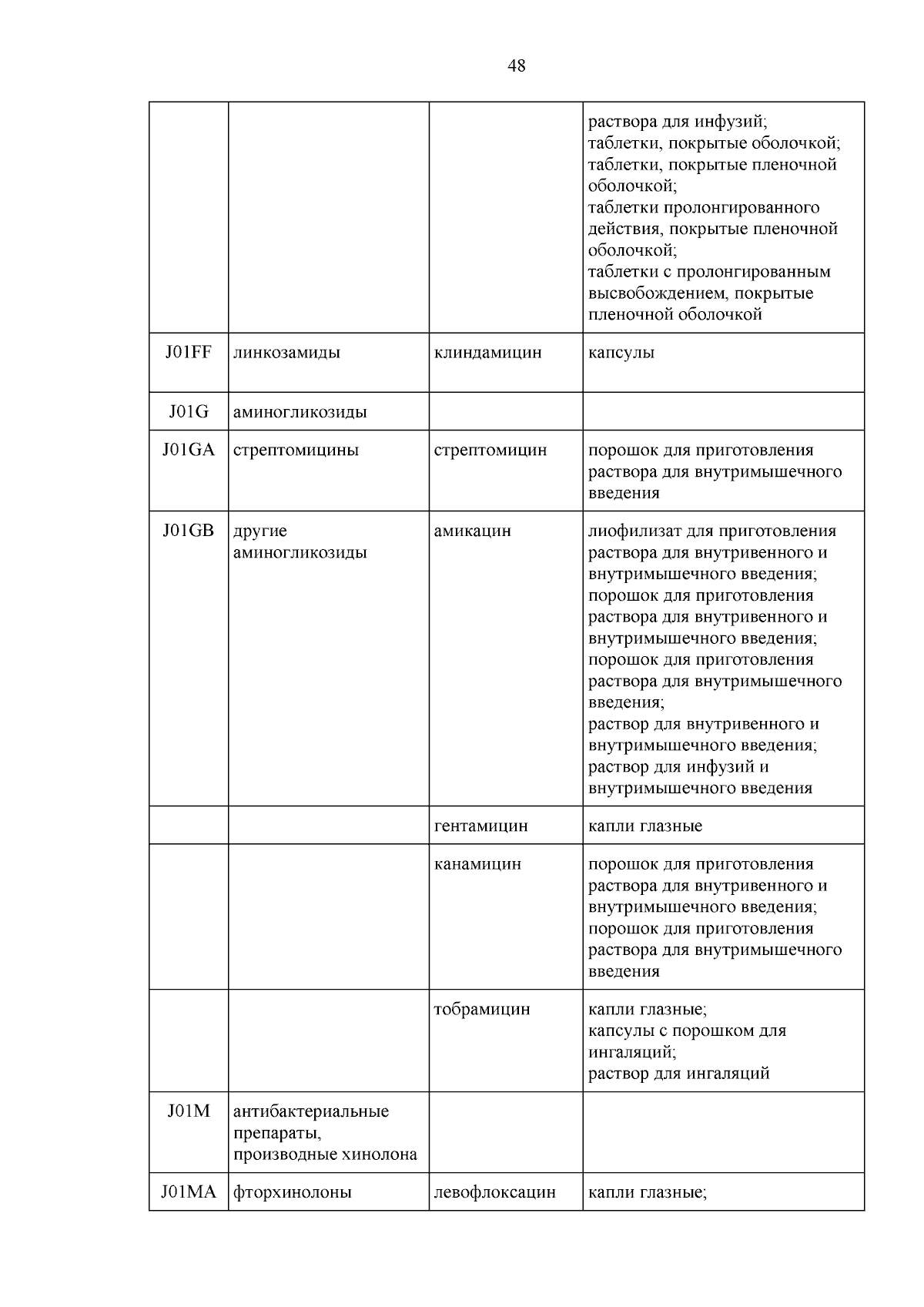 48

| | | | |
|---|---|---|---|
| | | | раствора для инфузий; таблетки, покрытые оболочкой; таблетки, покрытые пленочной оболочкой; таблетки пролонгированного действия, покрытые пленочной оболочкой; таблетки с пролонгированным высвобождением, покрытые пленочной оболочкой |
| J01FF | линкозамиды | клиндамицин | капсулы |
| J01G | аминогликозиды | | |
| J01GA | стрептомицины | стрептомицин | порошок для приготовления раствора для внутримышечного введения |
| J01GB | другие аминогликозиды | амикацин | лиофилизат для приготовления раствора для внутривенного и внутримышечного введения; порошок для приготовления раствора для внутривенного и внутримышечного введения; порошок для приготовления раствора для внутримышечного введения; раствор для внутривенного и внутримышечного введения; раствор для инфузий и внутримышечного введения |
| | | гентамицин | капли глазные |
| | | канамицин | порошок для приготовления раствора для внутривенного и внутримышечного введения; порошок для приготовления раствора для внутримышечного введения |
| | | тобрамицин | капли глазные; капсулы с порошком для ингаляций; раствор для ингаляций |
| J01M | антибактериальные препараты, производные хинолона | | |
| J01MA | фторхинолоны | левофлоксацин | капли глазные; |